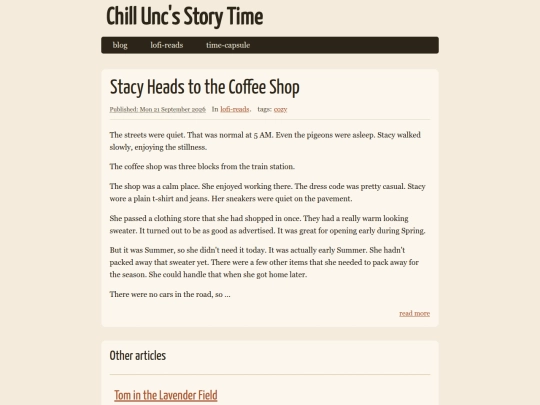 Chill Unc's Story Time

blog lofi-reads time-capsule

Stacy Heads to the Coffee Shop

Published: Mon 21 September 2026 In lofi-reads. tags: cozy

The streets were quiet. That was normal at 5 AM. Even the pigeons were asleep. Stacy walked slowly, enjoying the stillness.

The coffee shop was three blocks from the train station.

The shop was a calm place. She enjoyed working there. The dress code was pretty casual. Stacy wore a plain t-shirt and jeans. Her sneakers were quiet on the pavement.

She passed a clothing store that she had shopped in once. They had a really warm looking sweater. It turned out to be as good as advertised. It was great for opening early during Spring.

But it was Summer, so she didn't need it today. It was actually early Summer. She hadn't packed away that sweater yet. There were a few other items that she needed to pack away for the season. She could handle that when she got home later.

There were no cars in the road, so ...

read more

Other articles

Tom in the Lavender Field